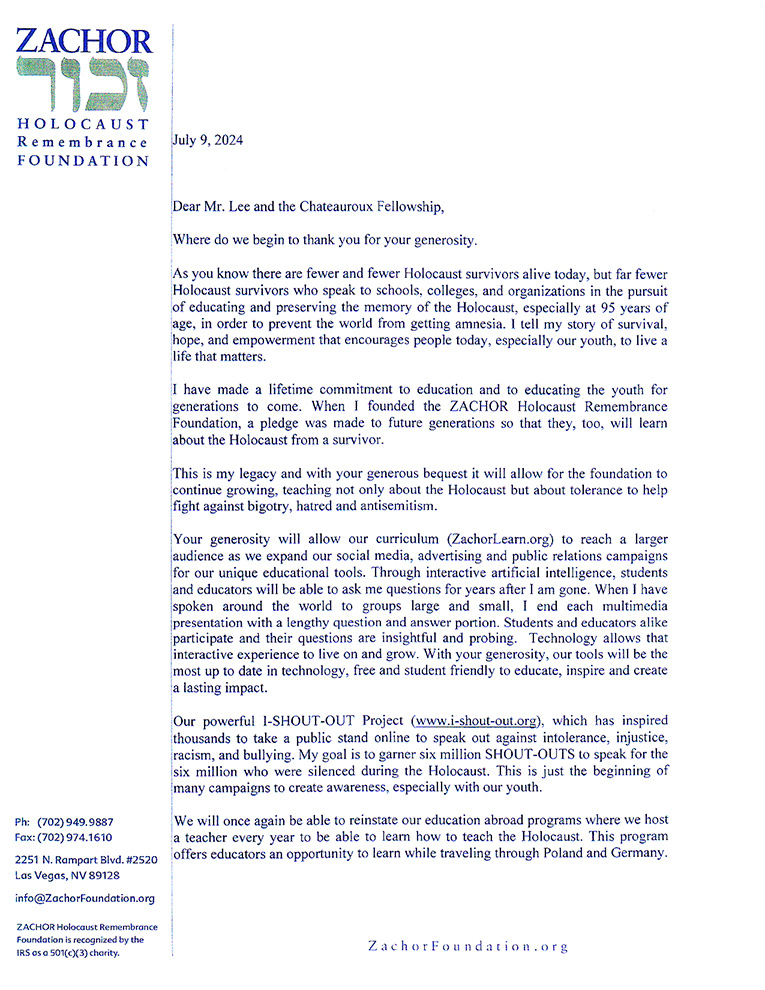 ZACHOR
זכור
HOLOCAUST
Remembrance
FOUNDATION

July 9, 2024

Dear Mr. Lee and the Chateauroux Fellowship,

Where do we begin to thank you for your generosity.

As you know there are fewer and fewer Holocaust survivors alive today, but far fewer Holocaust survivors who speak to schools, colleges, and organizations in the pursuit of educating and preserving the memory of the Holocaust, especially at 95 years of age, in order to prevent the world from getting amnesia. I tell my story of survival, hope, and empowerment that encourages people today, especially our youth, to live a life that matters.

I have made a lifetime commitment to education and to educating the youth for generations to come. When I founded the ZACHOR Holocaust Remembrance Foundation, a pledge was made to future generations so that they, too, will learn about the Holocaust from a survivor.

This is my legacy and with your generous bequest it will allow for the foundation to continue growing, teaching not only about the Holocaust but about tolerance to help fight against bigotry, hatred and antisemitism.

Your generosity will allow our curriculum (ZachorLearn.org) to reach a larger audience as we expand our social media, advertising and public relations campaigns for our unique educational tools. Through interactive artificial intelligence, students and educators will be able to ask me questions for years after I am gone. When I have spoken around the world to groups large and small, I end each multimedia presentation with a lengthy question and answer portion. Students and educators alike participate and their questions are insightful and probing. Technology allows that interactive experience to live on and grow. With your generosity, our tools will be the most up to date in technology, free and student friendly to educate, inspire and create a lasting impact.

Our powerful I-SHOUT-OUT Project (www.i-shout-out.org), which has inspired thousands to take a public stand online to speak out against intolerance, injustice, racism, and bullying. My goal is to garner six million SHOUT-OUTS to speak for the six million who were silenced during the Holocaust. This is just the beginning of many campaigns to create awareness, especially with our youth.

We will once again be able to reinstate our education abroad programs where we host a teacher every year to be able to learn how to teach the Holocaust. This program offers educators an opportunity to learn while traveling through Poland and Germany.

Ph: (702) 949.9887
Fax: (702) 974.1610

2251 N. Rampart Blvd. #2520
Las Vegas, NV 89128

info@ZachorFoundation.org

ZACHOR Holocaust Remembrance Foundation is recognized by the IRS as a 501(c)(3) charity.

ZachorFoundation.org